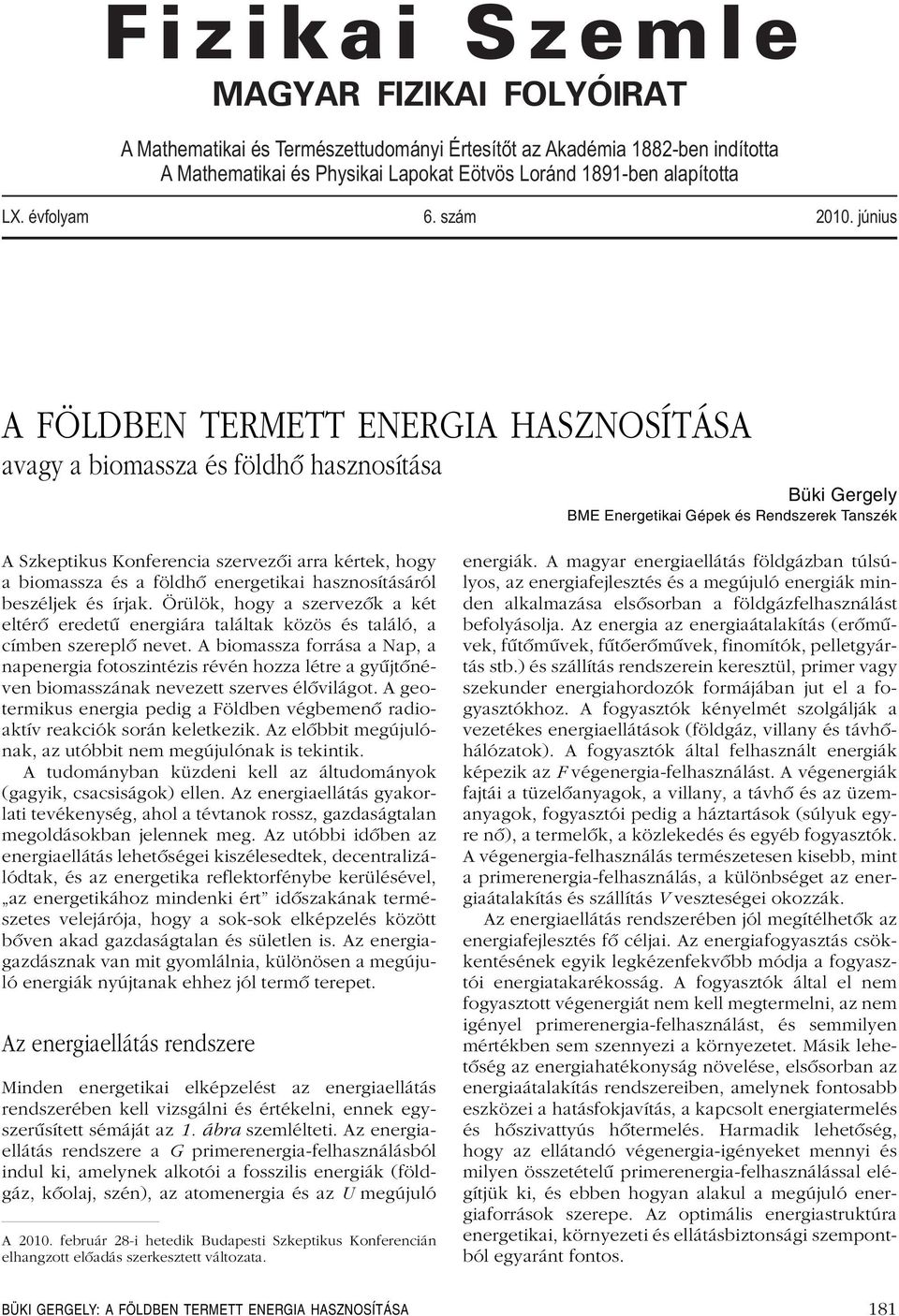 Fizikai Szemle
MAGYAR FIZIKAI FOLYÓIRAT

A Mathematikai és Természettudományi Értesítőt az Akadémia 1882-ben indította
A Mathematikai és Physikai Lapokat Eötvös Loránd 1891-ben alapította

LX. évfolyam 6. szám 2010. június

A FÖLDBEN TERMETT ENERGIA HASZNOSÍTÁSA
avagy a biomassza és földhő hasznosítása

Büki Gergely
BME Energetikai Gépek és Rendszerek Tanszék

A Szkeptikus Konferencia szervezői arra kértek, hogy a biomassza és a földhő energetikai hasznosításáról beszéljek és írjak. Örülök, hogy a szervezők a két eltérő eredetű energiára találtak közös és találó, a címben szereplő nevet. A biomassza forrása a Nap, a napenergia fotoszintézis révén hozza létre a gyűjtőnéven biomasszának nevezett szerves élővilágot. A geotermikus energia pedig a Földben végbemenő radioaktív reakciók során keletkezik. Az előbbit megújulónak, az utóbbit nem megújulónak is tekintik.

A tudományban küzdeni kell az áltudományok (gagyik, csacsiságok) ellen. Az energiaellátás gyakorlati tevékenység, ahol a tévtanok rossz, gazdaságtalan megoldásokban jelennek meg. Az utóbbi időben az energiaellátás lehetőségei kiszélesedtek, decentralizálódtak, és az energetika reflektorfénybe kerülésével, „az energetikához mindenki ért” időszakának természetes velejárója, hogy a sok-sok elképzelés között bőven akad gazdaságtalan és sületlen is. Az energiagazdásznak van mit gyomlálnia, különösen a megújuló energiák nyújtanak ehhez jól termő terepet.

Az energiaellátás rendszere

Minden energetikai elképzelést az energiaellátás rendszerében kell vizsgálni és értékelni, ennek egyszerűsített sémáját az 1. ábra szemlélteti. Az energiaellátás rendszere a $G$ primerenergia-felhasználásból indul ki, amelynek alkotói a fosszilis energiák (földgáz, kőolaj, szén), az atomenergia és az $U$ megújuló

A 2010. február 28-i hetedik Budapesti Szkeptikus Konferencián elhangzott előadás szerkesztett változata.

energiák. A magyar energiaellátás földgázban túlsúlyos, az energiafejlesztés és a megújuló energiák minden alkalmazása elsősorban a földgázfelhasználást befolyásolja. Az energia az energiaátalakítás (erőművek, fűtőművek, fűtőerőművek, finomítók, pelletgyártás stb.) és szállítás rendszerein keresztül, primer vagy szekunder energiahordozók formájában jut el a fogyasztókhoz. A fogyasztók kényelmét szolgálják a vezetékes energiaellátások (földgáz, villany és távhőhálózatok). A fogyasztók által felhasznált energiák képezik az $F$ végenergia-felhasználást. A végenergiák fajtái a tüzelőanyagok, a villany, a távhő és az üzemanyagok, fogyasztói pedig a háztartások (súlyuk egyre nő), a termelők, a közlekedés és egyéb fogyasztók. A végenergia-felhasználás természetesen kisebb, mint a primerenergia-felhasználás, a különbséget az energiaátalakítás és szállítás $V$ veszteségei okozzák.

Az energiaellátás rendszerében jól megítélhetők az energiafejlesztés fő céljai. Az energiafogyasztás csökkentésének egyik legkézenfekvőbb módja a fogyasztói energiatakarékosság. A fogyasztók által el nem fogyasztott végenergiát nem kell megtermelni, az nem igényel primerenergia-felhasználást, és semmilyen mértékben sem szennyezi a környezetet. Másik lehetőség az energiahatékonyság növelése, elsősorban az energiaátalakítás rendszereiben, amelynek fontosabb eszközei a hatásfokjavítás, a kapcsolt energiatermelés és hőszivattyús hőtermelés. Harmadik lehetőség, hogy az ellátandó végenergia-igényeket mennyi és milyen összetételű primerenergia-felhasználással elégítjük ki, és ebben hogyan alakul a megújuló energiaforrások szerepe. Az optimális energiastruktúra energetikai, környezeti és ellátásbiztonsági szempontból egyaránt fontos.

BÜKI GERGELY: A FÖLDBEN TERMETT ENERGIA HASZNOSÍTÁSA 181